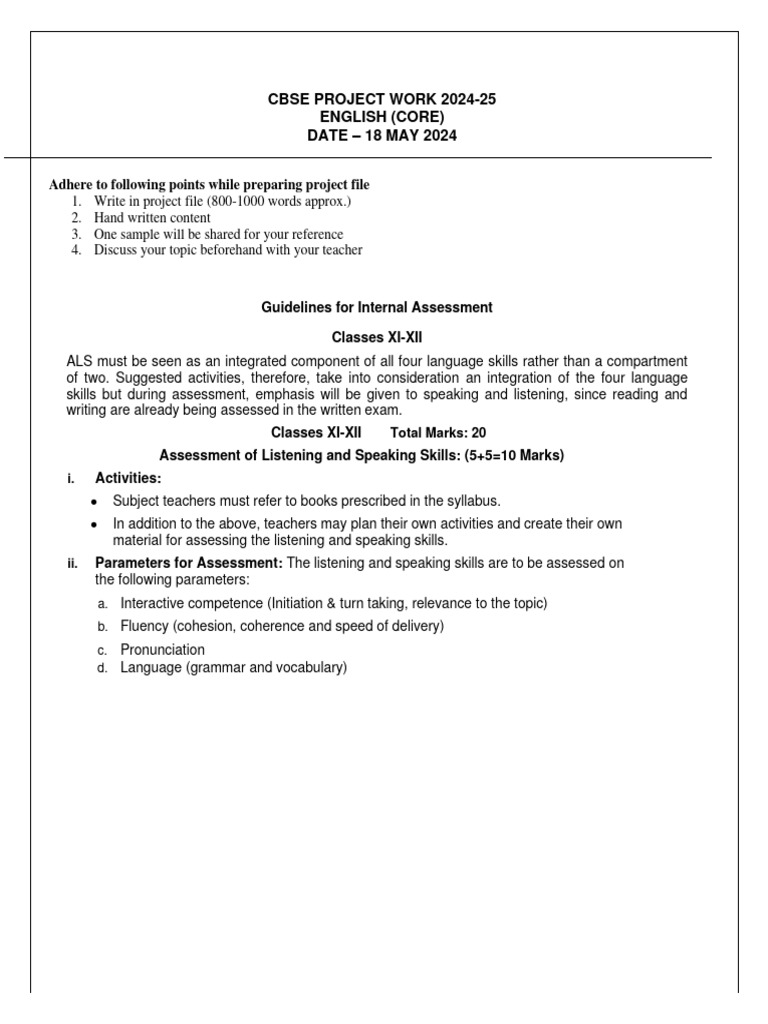 CBSE PROJECT WORK 2024-25
ENGLISH (CORE)
DATE – 18 MAY 2024

Adhere to following points while preparing project file
1. Write in project file (800-1000 words approx.)
2. Hand written content
3. One sample will be shared for your reference
4. Discuss your topic beforehand with your teacher

Guidelines for Internal Assessment

Classes XI-XII

ALS must be seen as an integrated component of all four language skills rather than a compartment of two. Suggested activities, therefore, take into consideration an integration of the four language skills but during assessment, emphasis will be given to speaking and listening, since reading and writing are already being assessed in the written exam.

Classes XI-XII Total Marks: 20

Assessment of Listening and Speaking Skills: (5+5=10 Marks)

i. Activities:
• Subject teachers must refer to books prescribed in the syllabus.
• In addition to the above, teachers may plan their own activities and create their own material for assessing the listening and speaking skills.

ii. Parameters for Assessment: The listening and speaking skills are to be assessed on the following parameters:
a. Interactive competence (Initiation & turn taking, relevance to the topic)
b. Fluency (cohesion, coherence and speed of delivery)
c. Pronunciation
d. Language (grammar and vocabulary)